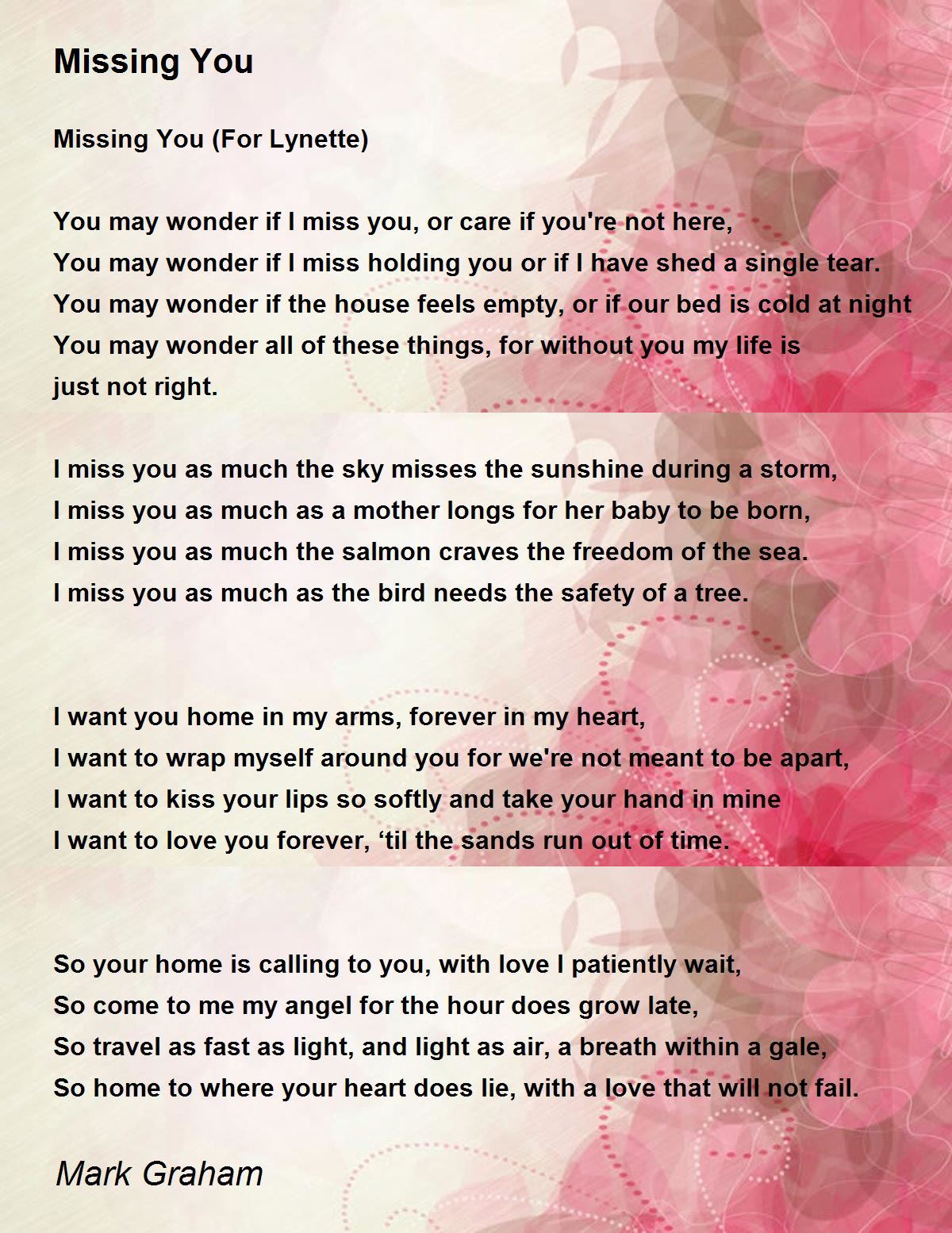 Missing You

Missing You (For Lynette)

You may wonder if I miss you, or care if you're not here,
You may wonder if I miss holding you or if I have shed a single tear.
You may wonder if the house feels empty, or if our bed is cold at night
You may wonder all of these things, for without you my life is just not right.

I miss you as much the sky misses the sunshine during a storm,
I miss you as much as a mother longs for her baby to be born,
I miss you as much the salmon craves the freedom of the sea.
I miss you as much as the bird needs the safety of a tree.

I want you home in my arms, forever in my heart,
I want to wrap myself around you for we're not meant to be apart,
I want to kiss your lips so softly and take your hand in mine
I want to love you forever, ‘til the sands run out of time.

So your home is calling to you, with love I patiently wait,
So come to me my angel for the hour does grow late,
So travel as fast as light, and light as air, a breath within a gale,
So home to where your heart does lie, with a love that will not fail.

Mark Graham